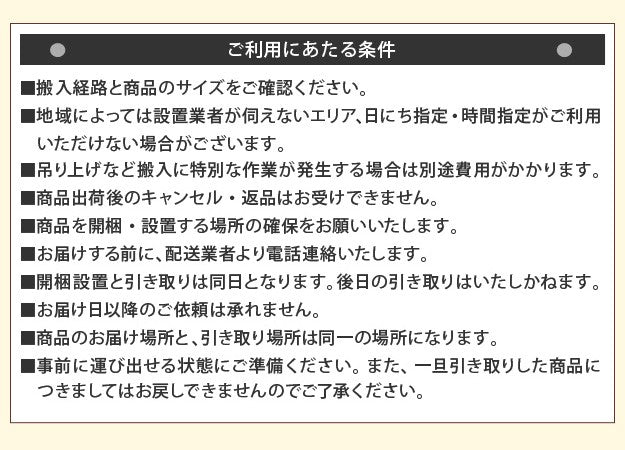 ご利用にあたる条件

■搬入経路と商品のサイズをご確認ください。

■地域によっては設置業者が伺えないエリア、日にち指定・時間指定がご利用いただけない場合がございます。

■吊り上げなど搬入に特別な作業が発生する場合は別途費用がかかります。

■商品出荷後のキャンセル・返品はお受けできません。

■商品を開梱・設置する場所の確保をお願いいたします。

■お届けする前に、配送業者より電話連絡いたします。

■開梱設置と引き取りは同日となります。後日の引き取りはいたしかねます。

■お届け日以降のご依頼は承れません。

■商品のお届け場所と、引き取り場所は同一の場所になります。

■事前に運び出せる状態にご準備ください。また、一旦引き取りした商品につきましてはお戻しできませんのでご了承ください。